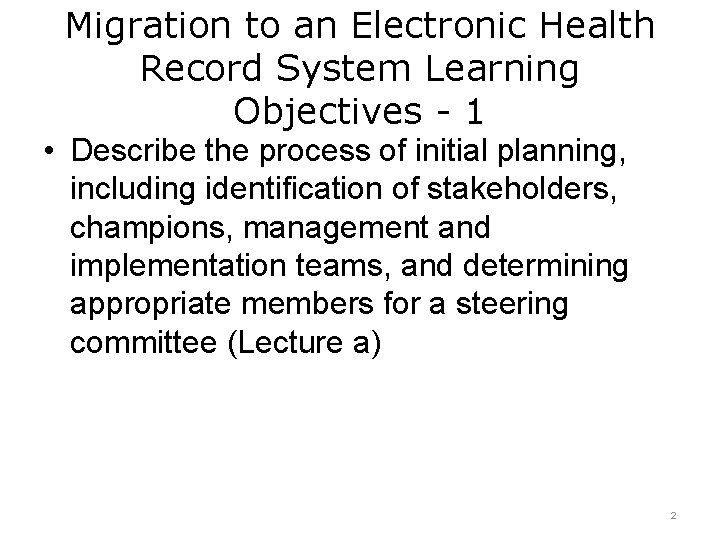 Migration to an Electronic Health Record System Learning Objectives - 1

• Describe the process of initial planning, including identification of stakeholders, champions, management and implementation teams, and determining appropriate members for a steering committee (Lecture a)

2